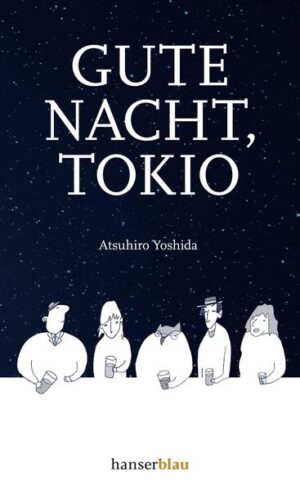 GUTE NACHT, TOKIO

Atsuhiro Yoshida

hanserblau